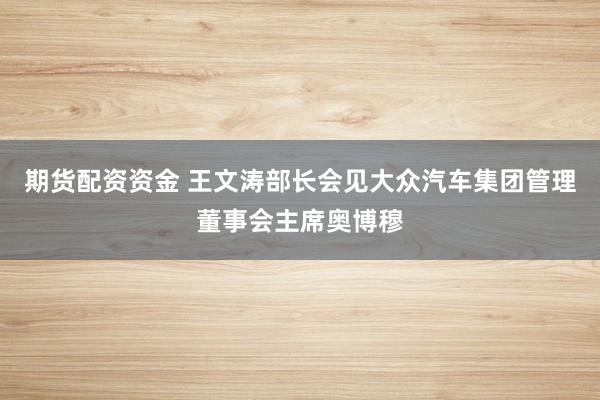 期货配资资金 王文涛部长会见大众汽车集团管理董事会主席奥博穆